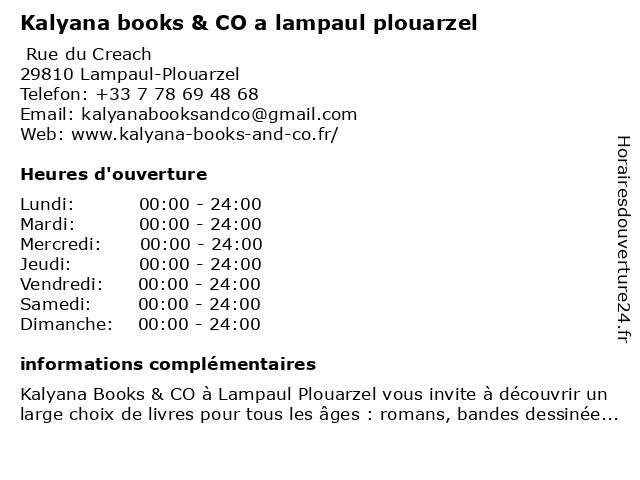 Kalyana books & CO a lampaul plouarzel

Rue du Creach
29810 Lampaul-Plouarzel
Telefon: +33 7 78 69 48 68
Email: kalyanabooksandco@gmail.com
Web: www.kalyana-books-and-co.fr/

Heures d'ouverture

Lundi: 00:00 - 24:00
Mardi: 00:00 - 24:00
Mercredi: 00:00 - 24:00
Jeudi: 00:00 - 24:00
Vendredi: 00:00 - 24:00
Samedi: 00:00 - 24:00
Dimanche: 00:00 - 24:00

informations complémentaires

Kalyana Books & CO à Lampaul Plouarzel vous invite à découvrir un large choix de livres pour tous les âges : romans, bandes dessinée...

Horairesdouverture24.fr